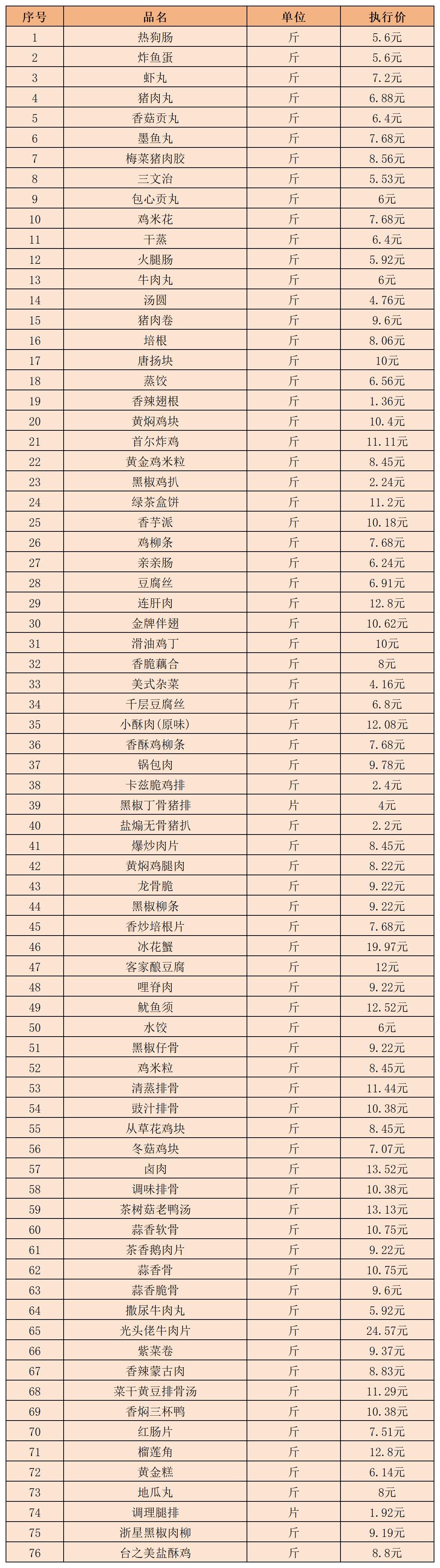 | 序号 | 品名 | 单位 | 执行价 |
|---|---|---|---|
| 1 | 热狗肠 | 斤 | 5.6元 |
| 2 | 炸鱼蛋 | 斤 | 5.6元 |
| 3 | 虾丸 | 斤 | 7.2元 |
| 4 | 猪肉丸 | 斤 | 6.88元 |
| 5 | 香菇贡丸 | 斤 | 6.4元 |
| 6 | 墨鱼丸 | 斤 | 7.68元 |
| 7 | 梅菜猪肉胶 | 斤 | 8.56元 |
| 8 | 三文治 | 斤 | 5.53元 |
| 9 | 包心贡丸 | 斤 | 6元 |
| 10 | 鸡米花 | 斤 | 7.68元 |
| 11 | 干蒸 | 斤 | 6.4元 |
| 12 | 火腿肠 | 斤 | 5.92元 |
| 13 | 牛肉丸 | 斤 | 6元 |
| 14 | 汤圆 | 斤 | 4.76元 |
| 15 | 猪肉卷 | 斤 | 9.6元 |
| 16 | 培根 | 斤 | 8.06元 |
| 17 | 唐扬块 | 斤 | 10元 |
| 18 | 蒸饺 | 斤 | 6.56元 |
| 19 | 香辣翅根 | 斤 | 1.36元 |
| 20 | 黄焖鸡块 | 斤 | 10.4元 |
| 21 | 首尔炸鸡 | 斤 | 11.11元 |
| 22 | 黄金鸡米粒 | 斤 | 8.45元 |
| 23 | 黑椒鸡扒 | 斤 | 2.24元 |
| 24 | 绿茶盒饼 | 斤 | 11.2元 |
| 25 | 香芋派 | 斤 | 10.18元 |
| 26 | 鸡柳条 | 斤 | 7.68元 |
| 27 | 亲亲肠 | 斤 | 6.24元 |
| 28 | 豆腐丝 | 斤 | 6.91元 |
| 29 | 连肝肉 | 斤 | 12.8元 |
| 30 | 金牌伴翅 | 斤 | 10.62元 |
| 31 | 滑油鸡丁 | 斤 | 10元 |
| 32 | 香脆藕合 | 斤 | 8元 |
| 33 | 美式杂菜 | 斤 | 4.16元 |
| 34 | 千层豆腐丝 | 斤 | 6.8元 |
| 35 | 小酥肉(原味) | 斤 | 12.08元 |
| 36 | 香酥鸡柳条 | 斤 | 7.68元 |
| 37 | 锅包肉 | 斤 | 9.78元 |
| 38 | 卡兹脆鸡排 | 斤 | 2.4元 |
| 39 | 黑椒丁骨猪排 | 片 | 4元 |
| 40 | 盐焗无骨猪扒 | 斤 | 2.2元 |
| 41 | 爆炒肉片 | 斤 | 8.45元 |
| 42 | 黄焖鸡腿肉 | 斤 | 8.22元 |
| 43 | 龙骨脆 | 斤 | 9.22元 |
| 44 | 黑椒柳条 | 斤 | 9.22元 |
| 45 | 香炒培根片 | 斤 | 7.68元 |
| 46 | 冰花蟹 | 斤 | 19.97元 |
| 47 | 客家酿豆腐 | 斤 | 12元 |
| 48 | 哩脊肉 | 斤 | 9.22元 |
| 49 | 鱿鱼须 | 斤 | 12.52元 |
| 50 | 水饺 | 斤 | 6元 |
| 51 | 黑椒仔骨 | 斤 | 9.22元 |
| 52 | 鸡米粒 | 斤 | 8.45元 |
| 53 | 清蒸排骨 | 斤 | 11.44元 |
| 54 | 豉汁排骨 | 斤 | 10.38元 |
| 55 | 从草花鸡块 | 斤 | 8.45元 |
| 56 | 冬菇鸡块 | 斤 | 7.07元 |
| 57 | 卤肉 | 斤 | 13.52元 |
| 58 | 调味排骨 | 斤 | 10.38元 |
| 59 | 茶树菇老鸭汤 | 斤 | 13.13元 |
| 60 | 蒜香软骨 | 斤 | 10.75元 |
| 61 | 茶香鹅肉片 | 斤 | 9.22元 |
| 62 | 蒜香骨 | 斤 | 10.75元 |
| 63 | 蒜香脆骨 | 斤 | 9.6元 |
| 64 | 撒尿牛肉丸 | 斤 | 5.92元 |
| 65 | 光头佬牛肉片 | 斤 | 24.57元 |
| 66 | 紫菜卷 | 斤 | 9.37元 |
| 67 | 香辣蒙古肉 | 斤 | 8.83元 |
| 68 | 菜干黄豆排骨汤 | 斤 | 11.29元 |
| 69 | 香焖三杯鸭 | 斤 | 10.38元 |
| 70 | 红肠片 | 斤 | 7.51元 |
| 71 | 榴莲角 | 斤 | 12.8元 |
| 72 | 黄金糕 | 斤 | 6.14元 |
| 73 | 地瓜丸 | 斤 | 8元 |
| 74 | 调理腿排 | 片 | 1.92元 |
| 75 | 浙星黑椒肉柳 | 斤 | 9.19元 |
| 76 | 台之美盐酥鸡 | 斤 | 8.8元 |